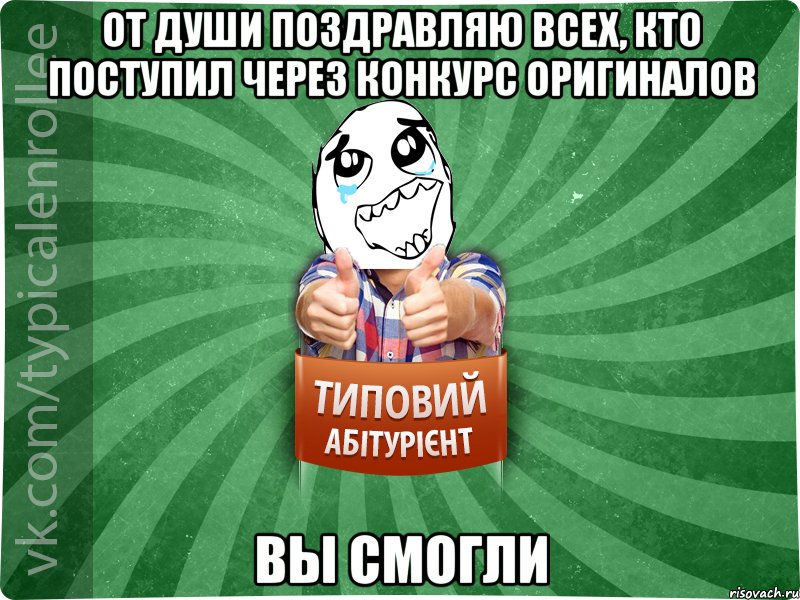 ОТ ДУШИ ПОЗДРАВЛЯЮ ВСЕХ, КТО ПОСТУПИЛ ЧЕРЕЗ КОНКУРС ОРИГИНАЛОВ

vk.com/typicalenrollee

ТИПОВИЙ
АБІТУРІЄНТ

ВЫ СМОГЛИ

risovach.ru